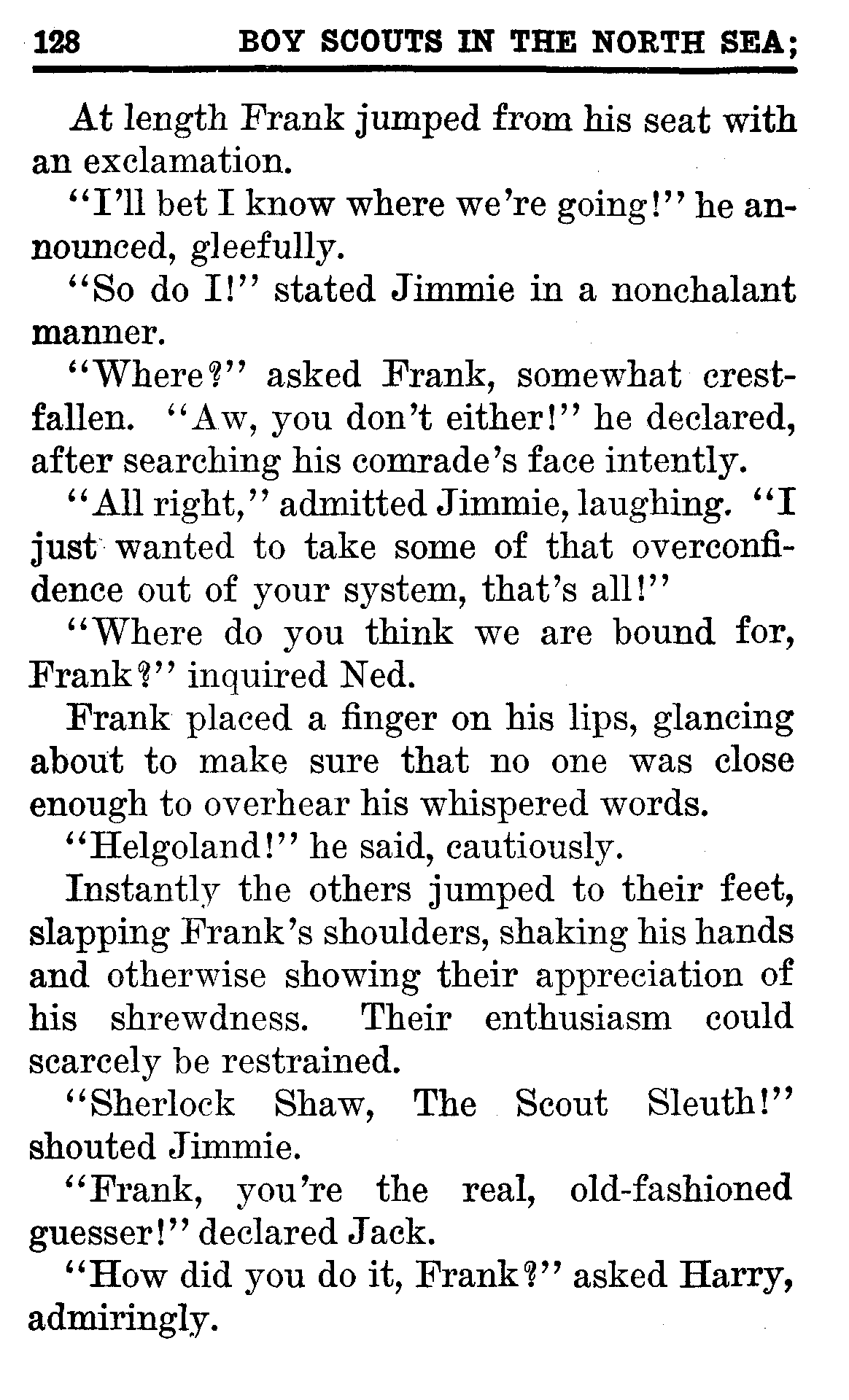 128 BOY SCOUTS IN THE NORTH SEA;

At length Frank jumped from his seat with an exclamation.

"I'll bet I know where we're going!" he announced, gleefully.

"So do I!" stated Jimmie in a nonchalant manner.

"Where?" asked Frank, somewhat crestfallen. "Aw, you don't either!" he declared, after searching his comrade's face intently.

"All right," admitted Jimmie, laughing. "I just wanted to take some of that overconfidence out of your system, that's all!"

"Where do you think we are bound for, Frank?" inquired Ned.

Frank placed a finger on his lips, glancing about to make sure that no one was close enough to overhear his whispered words.

"Helgoland!" he said, cautiously.

Instantly the others jumped to their feet, slapping Frank's shoulders, shaking his hands and otherwise showing their appreciation of his shrewdness. Their enthusiasm could scarcely be restrained.

"Sherlock Shaw, The Scout Sleuth!" shouted Jimmie.

"Frank, you're the real, old-fashioned guesser!" declared Jack.

"How did you do it, Frank?" asked Harry, admiringly.